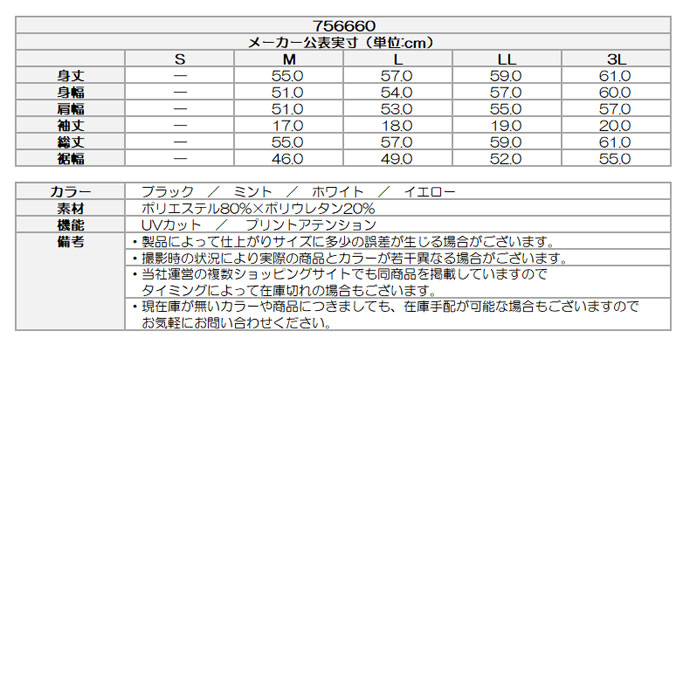 756660

メーカー公表実寸（単位:cm）

| | S | M | L | LL | 3L |
|---|---|---|---|---|---|
| 身丈 | ― | 55.0 | 57.0 | 59.0 | 61.0 |
| 身幅 | ― | 51.0 | 54.0 | 57.0 | 60.0 |
| 肩幅 | ― | 51.0 | 53.0 | 55.0 | 57.0 |
| 袖丈 | ― | 17.0 | 18.0 | 19.0 | 20.0 |
| 総丈 | ― | 55.0 | 57.0 | 59.0 | 61.0 |
| 裾幅 | ― | 46.0 | 49.0 | 52.0 | 55.0 |

| | |
|---|---|
| カラー | ブラック ／ ミント ／ ホワイト ／ イエロー |
| 素材 | ポリエステル80%×ポリウレタン20% |
| 機能 | UVカット ／ プリントアテンション |
| 備考 | ・製品によって仕上がりサイズに多少の誤差が生じる場合がございます。 |
| | ・撮影時の状況により実際の商品とカラーが若干異なる場合がございます。 |
| | ・当社運営の複数ショッピングサイトでも同商品を掲載していますので タイミングによって在庫切れの場合もございます。 |
| | ・現在庫が無いカラーや商品につきましても、在庫手配が可能な場合もございますので お気軽にお問い合わせください。 |